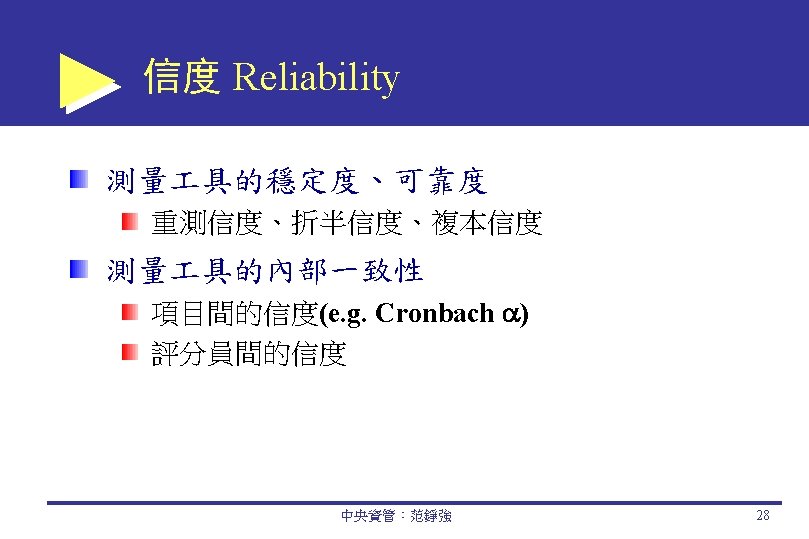 信度 Reliability

測量工具的穩定度、可靠度

重測信度、折半信度、複本信度

測量工具的內部一致性

項目間的信度(e.g. Cronbach $\alpha$)

評分員間的信度

中央資管：范錚強

28